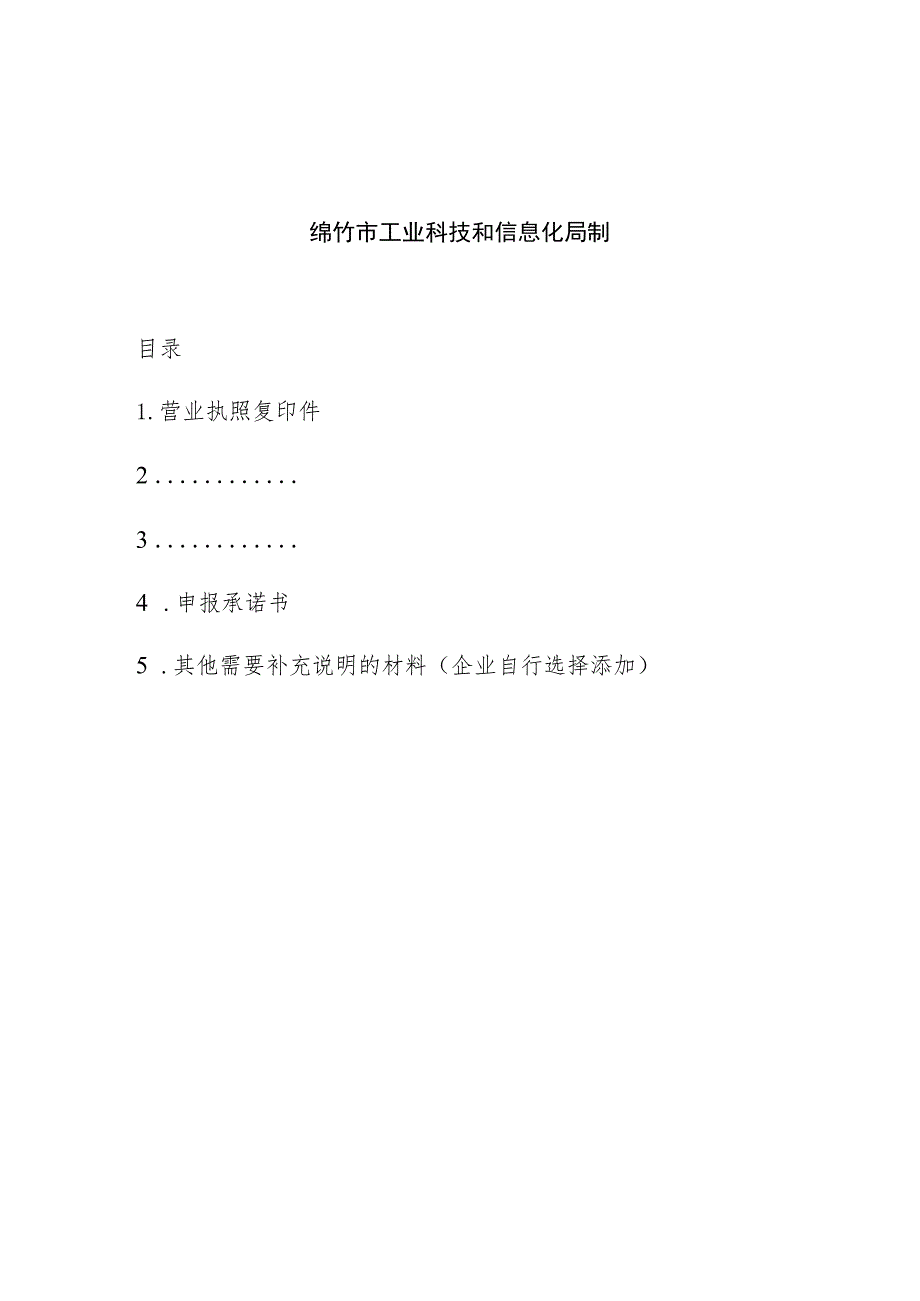 绵竹市工业科技和信息化局制

目录

1. 营业执照复印件

2............

3............

4 . 申报承诺书

5 . 其他需要补充说明的材料（企业自行选择添加）